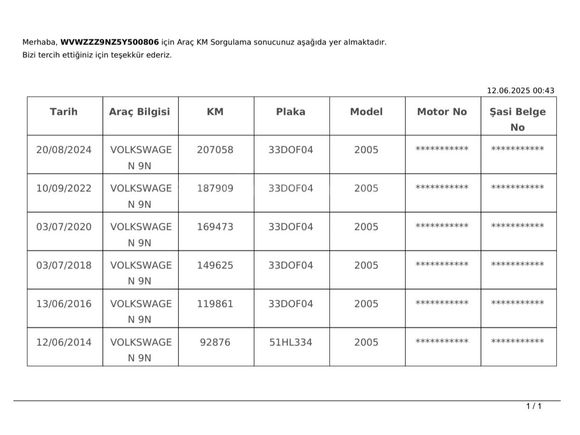 Merhaba, WVWZZZ9NZ5Y500806 için Araç KM Sorgulama sonucunuz aşağıda yer almaktadır.
Bizi tercih ettiğiniz için teşekkür ederiz.

12.06.2025 00:43

| Tarih | Araç Bilgisi | KM | Plaka | Model | Motor No | Şasi Belge No |
|---|---|---|---|---|---|---|
| 20/08/2024 | VOLKSWAGEN 9N | 207058 | 33DOF04 | 2005 | *********** | *********** |
| 10/09/2022 | VOLKSWAGEN 9N | 187909 | 33DOF04 | 2005 | *********** | *********** |
| 03/07/2020 | VOLKSWAGEN 9N | 169473 | 33DOF04 | 2005 | *********** | *********** |
| 03/07/2018 | VOLKSWAGEN 9N | 149625 | 33DOF04 | 2005 | *********** | *********** |
| 13/06/2016 | VOLKSWAGEN 9N | 119861 | 33DOF04 | 2005 | *********** | *********** |
| 12/06/2014 | VOLKSWAGEN 9N | 92876 | 51HL334 | 2005 | *********** | *********** |

1 / 1